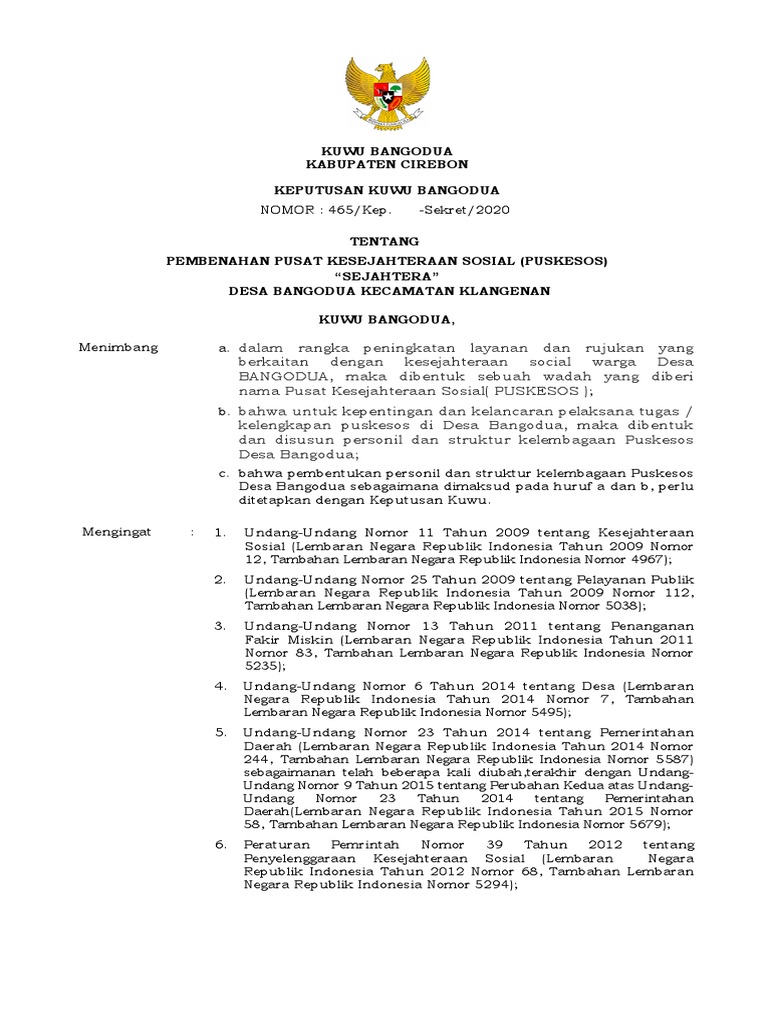 KUWU BANGODUA
KABUPATEN CIREBON

KEPUTUSAN KUWU BANGODUA
NOMOR : 465/Kep.      -Sekret/2020

TENTANG
PEMBENAHAN PUSAT KESEJAHTERAAN SOSIAL (PUSKESOS)
“SEJAHTERA”
DESA BANGODUA KECAMATAN KLANGENAN

KUWU BANGODUA,

Menimbang

a. dalam rangka peningkatan layanan dan rujukan yang berkaitan dengan kesejahteraan social warga Desa BANGODUA, maka dibentuk sebuah wadah yang diberi nama Pusat Kesejahteraan Sosial( PUSKESOS );

b. bahwa untuk kepentingan dan kelancaran pelaksana tugas / kelengkapan puskesos di Desa Bangodua, maka dibentuk dan disusun personil dan struktur kelembagaan Puskesos Desa Bangodua;

c. bahwa pembentukan personil dan struktur kelembagaan Puskesos Desa Bangodua sebagaimana dimaksud pada huruf a dan b, perlu ditetapkan dengan Keputusan Kuwu.

Mengingat :

1. Undang-Undang Nomor 11 Tahun 2009 tentang Kesejahteraan Sosial (Lembaran Negara Republik Indonesia Tahun 2009 Nomor 12, Tambahan Lembaran Negara Republik Indonesia Nomor 4967);

2. Undang-Undang Nomor 25 Tahun 2009 tentang Pelayanan Publik (Lembaran Negara Republik Indonesia Tahun 2009 Nomor 112, Tambahan Lembaran Negara Republik Indonesia Nomor 5038);

3. Undang-Undang Nomor 13 Tahun 2011 tentang Penanganan Fakir Miskin (Lembaran Negara Republik Indonesia Tahun 2011 Nomor 83, Tambahan Lembaran Negara Republik Indonesia Nomor 5235);

4. Undang-Undang Nomor 6 Tahun 2014 tentang Desa (Lembaran Negara Republik Indonesia Tahun 2014 Nomor 7, Tambahan Lembaran Negara Republik Indonesia Nomor 5495);

5. Undang-Undang Nomor 23 Tahun 2014 tentang Pemerintahan Daerah (Lembaran Negara Republik Indonesia Tahun 2014 Nomor 244, Tambahan Lembaran Negara Republik Indonesia Nomor 5587) sebagaimanan telah beberapa kali diubah,terakhir dengan Undang-Undang Nomor 9 Tahun 2015 tentang Perubahan Kedua atas Undang-Undang Nomor 23 Tahun 2014 tentang Pemerintahan Daerah(Lembaran Negara Republik Indonesia Tahun 2015 Nomor 58, Tambahan Lembaran Negara Republik Indonesia Nomor 5679);

6. Peraturan Pemrintah Nomor 39 Tahun 2012 tentang Penyelenggaraan Kesejahteraan Sosial (Lembaran Negara Republik Indonesia Tahun 2012 Nomor 68, Tambahan Lembaran Negara Republik Indonesia Nomor 5294);